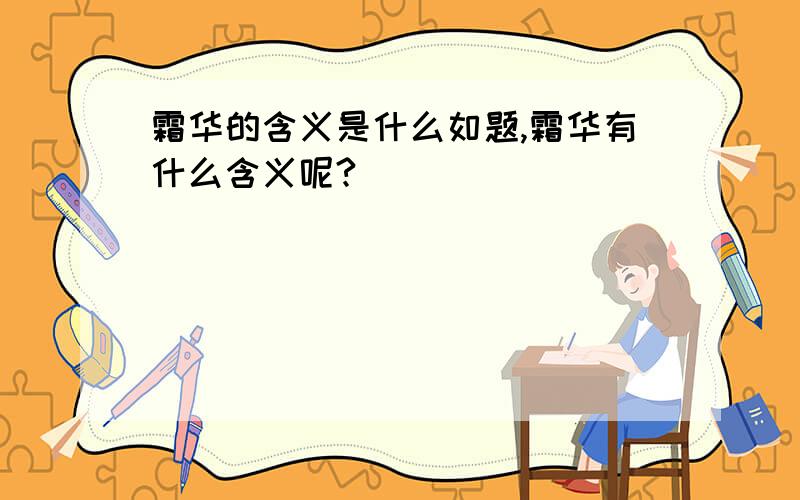 霜华的含义是什么如题,霜华有什么含义呢?